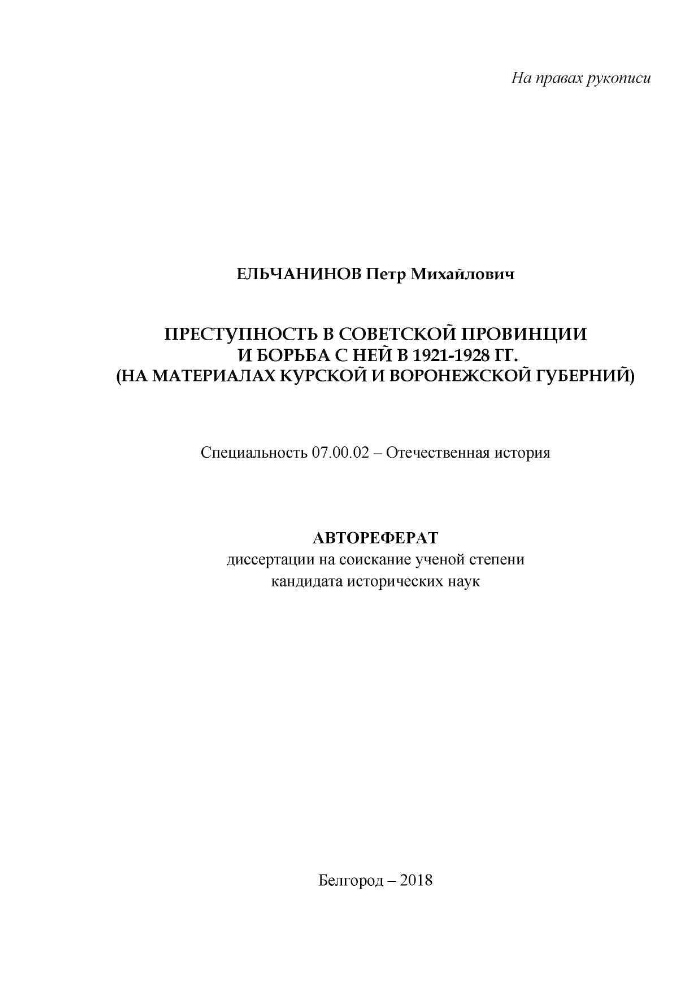 На правах рукописи

ЕЛЬЧАНИНОВ Петр Михайлович

ПРЕСТУПНОСТЬ В СОВЕТСКОЙ ПРОВИНЦИИ
И БОРЬБА С НЕЙ В 1921-1928 ГГ.
(НА МАТЕРИАЛАХ КУРСКОЙ И ВОРОНЕЖСКОЙ ГУБЕРНИЙ)

Специальность 07.00.02 – Отечественная история

АВТОРЕФЕРАТ
диссертации на соискание ученой степени
кандидата исторических наук

Белгород – 2018